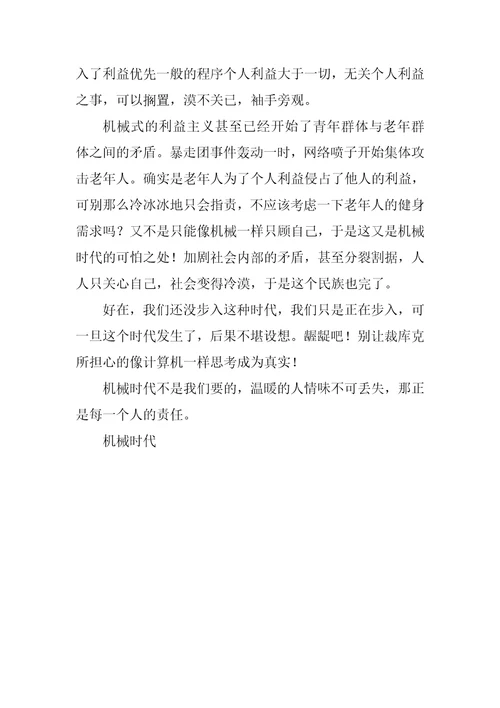 入了利益优先一般的程序个人利益大于一切，无关个人利益之事，可以搁置，漠不关已，袖手旁观。

机械式的利益主义甚至已经开始了青年群体与老年群体之间的矛盾。暴走团事件轰动一时，网络喷子开始集体攻击老年人。确实是老年人为了个人利益侵占了他人的利益，可别那么冷冰冰地只会指责，不应该考虑一下老年人的健身需求吗？又不是只能像机械一样只顾自己，于是这又是机械时代的可怕之处！加剧社会内部的矛盾，甚至分裂割据，人人只关心自己，社会变得冷漠，于是这个民族也完了。

好在，我们还没步入这种时代，我们只是正在步入，可一旦这个时代发生了，后果不堪设想。醒醒吧！别让裁库克所担心的像计算机一样思考成为真实！

机械时代不是我们要的，温暖的人情味不可丢失，那正是每一个人的责任。

机械时代